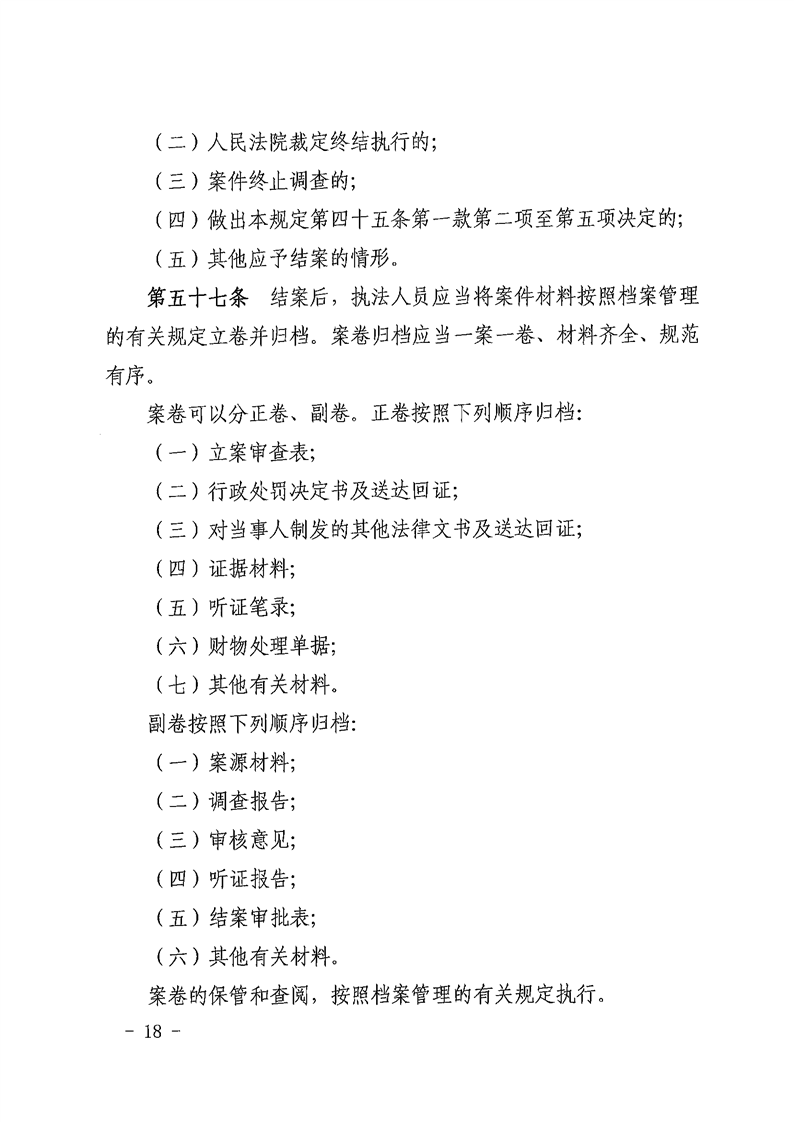 （二）人民法院裁定终结执行的；

（三）案件终止调查的；

（四）做出本规定第四十五条第一款第二项至第五项决定的；

（五）其他应予结案的情形。

第五十七条　结案后，执法人员应当将案件材料按照档案管理的有关规定立卷并归档。案卷归档应当一案一卷、材料齐全、规范有序。

案卷可以分正卷、副卷。正卷按照下列顺序归档：

（一）立案审查表；

（二）行政处罚决定书及送达回证；

（三）对当事人制发的其他法律文书及送达回证；

（四）证据材料；

（五）听证笔录；

（六）财物处理单据；

（七）其他有关材料。

副卷按照下列顺序归档：

（一）案源材料；

（二）调查报告；

（三）审核意见；

（四）听证报告；

（五）结案审批表；

（六）其他有关材料。

案卷的保管和查阅，按照档案管理的有关规定执行。

－ 18 －